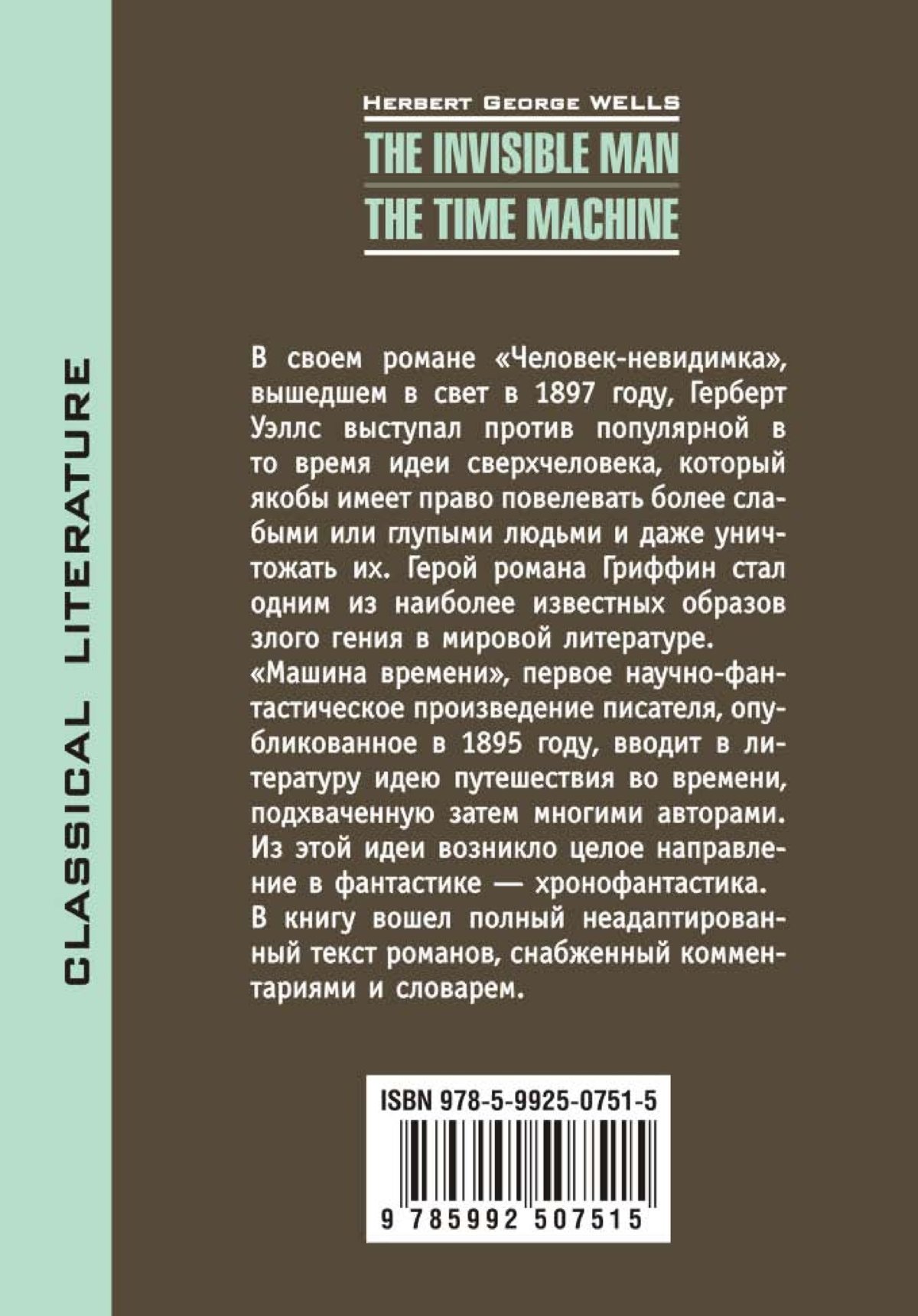 CLASSICAL LITERATURE

HERBERT GEORGE WELLS

THE INVISIBLE MAN

THE TIME MACHINE

В своем романе «Человек-невидимка», вышедшем в свет в 1897 году, Герберт Уэллс выступал против популярной в то время идеи сверхчеловека, который якобы имеет право повелевать более слабыми или глупыми людьми и даже уничтожать их. Герой романа Гриффин стал одним из наиболее известных образов злого гения в мировой литературе.

«Машина времени», первое научно-фантастическое произведение писателя, опубликованное в 1895 году, вводит в литературу идею путешествия во времени, подхваченную затем многими авторами. Из этой идеи возникло целое направление в фантастике — хронофантастика.

В книгу вошел полный неадаптированный текст романов, снабженный комментариями и словарем.

ISBN 978-5-9925-0751-5

9 785992 507515